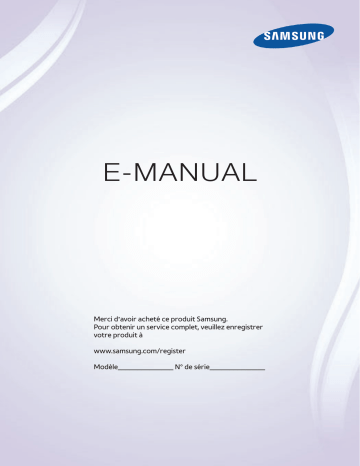 SAMSUNG

E-MANUAL

Merci d'avoir acheté ce produit Samsung.
Pour obtenir un service complet, veuillez enregistrer votre produit à

www.samsung.com/register

Modèle______________ N° de série______________